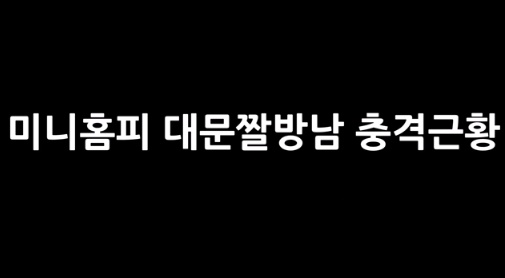 미니홈피 대문짤방남 충격근황